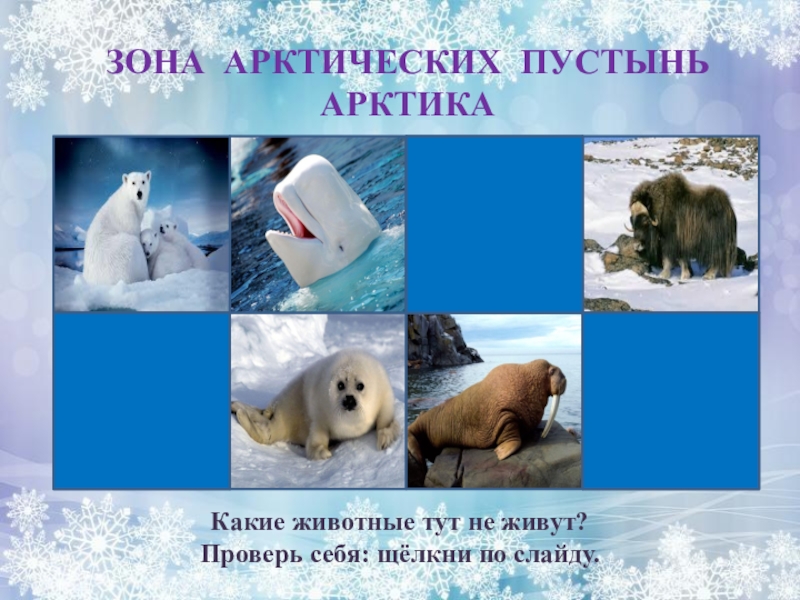 ЗОНА АРКТИЧЕСКИХ ПУСТЫНЬ
АРКТИКА

Какие животные тут не живут?
Проверь себя: щёлкни по слайду.